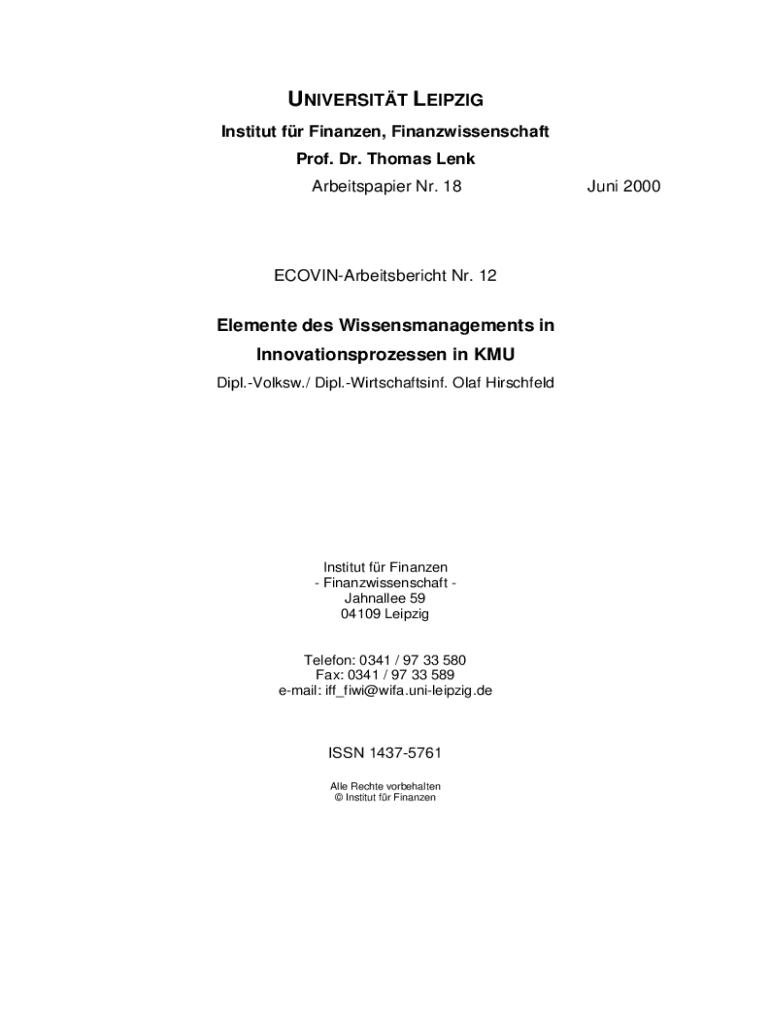 UNIVERSITÄT LEIPZIG
Institut für Finanzen, Finanzwissenschaft
Prof. Dr. Thomas Lenk
Arbeitspapier Nr. 18

Juni 2000

ECOVIN-Arbeitsbericht Nr. 12

Elemente des Wissensmanagements in Innovationsprozessen in KMU
Dipl.-Volksw./ Dipl.-Wirtschaftsinf. Olaf Hirschfeld

Institut für Finanzen
- Finanzwissenschaft -
Jahnallee 59
04109 Leipzig

Telefon: 0341 / 97 33 580
Fax: 0341 / 97 33 589
e-mail: iff_fiwi@wifa.uni-leipzig.de

ISSN 1437-5761

Alle Rechte vorbehalten
© Institut für Finanzen